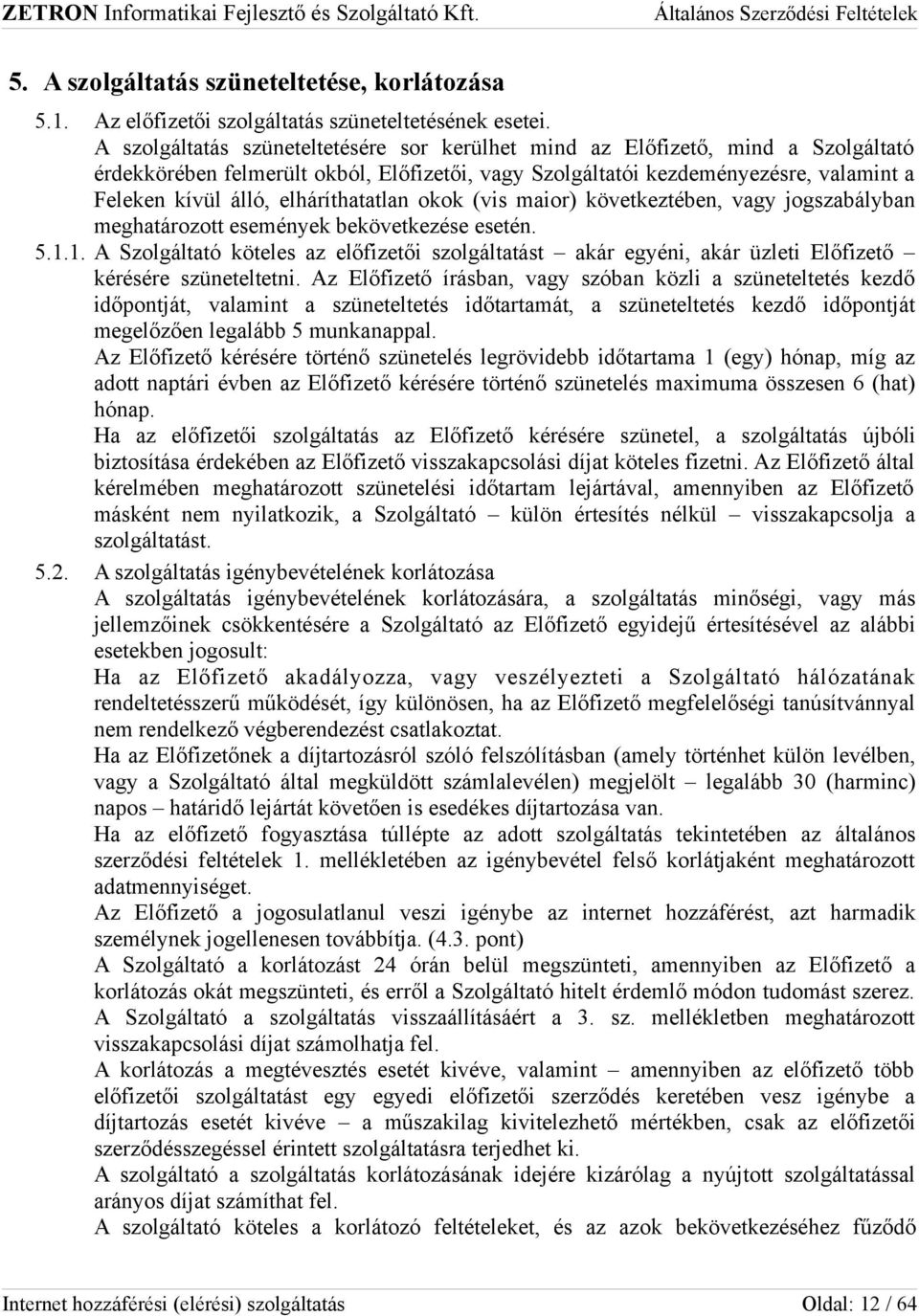 ZETRON Informatikai Fejlesztő és Szolgáltató Kft. Általános Szerződési Feltételek

5. A szolgáltatás szüneteltetése, korlátozása

5.1. Az előfizetői szolgáltatás szüneteltetésének esetei.
A szolgáltatás szüneteltetésére sor kerülhet mind az Előfizető, mind a Szolgáltató érdekkörében felmerült okból, Előfizetői, vagy Szolgáltatói kezdeményezésre, valamint a Feleken kívül álló, elháríthatatlan okok (vis maior) következtében, vagy jogszabályban meghatározott események bekövetkezése esetén.

5.1.1. A Szolgáltató köteles az előfizetői szolgáltatást – akár egyéni, akár üzleti Előfizető – kérésére szüneteltetni. Az Előfizető írásban, vagy szóban közli a szüneteltetés kezdő időpontját, valamint a szüneteltetés időtartamát, a szüneteltetés kezdő időpontját megelőzően legalább 5 munkanappal.
Az Előfizető kérésére történő szünetelés legrövidebb időtartama 1 (egy) hónap, míg az adott naptári évben az Előfizető kérésére történő szünetelés maximuma összesen 6 (hat) hónap.
Ha az előfizetői szolgáltatás az Előfizető kérésére szünetel, a szolgáltatás újbóli biztosítása érdekében az Előfizető visszakapcsolási díjat köteles fizetni. Az Előfizető által kérelmében meghatározott szünetelési időtartam lejártával, amennyiben az Előfizető másként nem nyilatkozik, a Szolgáltató – külön értesítés nélkül – visszakapcsolja a szolgáltatást.

5.2. A szolgáltatás igénybevételének korlátozása
A szolgáltatás igénybevételének korlátozására, a szolgáltatás minőségi, vagy más jellemzőinek csökkentésére a Szolgáltató az Előfizető egyidejű értesítésével az alábbi esetekben jogosult:
Ha az Előfizető akadályozza, vagy veszélyezteti a Szolgáltató hálózatának rendeltetésszerű működését, így különösen, ha az Előfizető megfelelőségi tanúsítvánnyal nem rendelkező végberendezést csatlakoztat.
Ha az Előfizetőnek a díjtartozásról szóló felszólításban (amely történhet külön levélben, vagy a Szolgáltató által megküldött számlalevélen) megjelölt – legalább 30 (harminc) napos – határidő lejártát követően is esedékes díjtartozása van.
Ha az előfizető fogyasztása túllépte az adott szolgáltatás tekintetében az általános szerződési feltételek 1. mellékletében az igénybevétel felső korlátjaként meghatározott adatmennyiséget.
Az Előfizető a jogosulatlanul veszi igénybe az internet hozzáférést, azt harmadik személynek jogellenesen továbbítja. (4.3. pont)
A Szolgáltató a korlátozást 24 órán belül megszünteti, amennyiben az Előfizető a korlátozás okát megszünteti, és erről a Szolgáltató hitelt érdemlő módon tudomást szerez.
A Szolgáltató a szolgáltatás visszaállításáért a 3. sz. mellékletben meghatározott visszakapcsolási díjat számolhatja fel.
A korlátozás a megtévesztés esetét kivéve, valamint – amennyiben az előfizető több előfizetői szolgáltatást egy egyedi előfizetői szerződés keretében vesz igénybe a díjtartozás esetét kivéve – a műszakilag kivitelezhető mértékben, csak az előfizetői szerződésszegéssel érintett szolgáltatásra terjedhet ki.
A szolgáltató a szolgáltatás korlátozásának idejére kizárólag a nyújtott szolgáltatással arányos díjat számíthat fel.
A szolgáltató köteles a korlátozó feltételeket, és az azok bekövetkezéséhez fűződő

Internet hozzáférési (elérési) szolgáltatás Oldal: 12 / 64